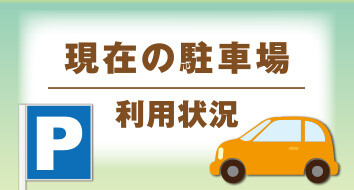 現在の駐車場

利用状況

P